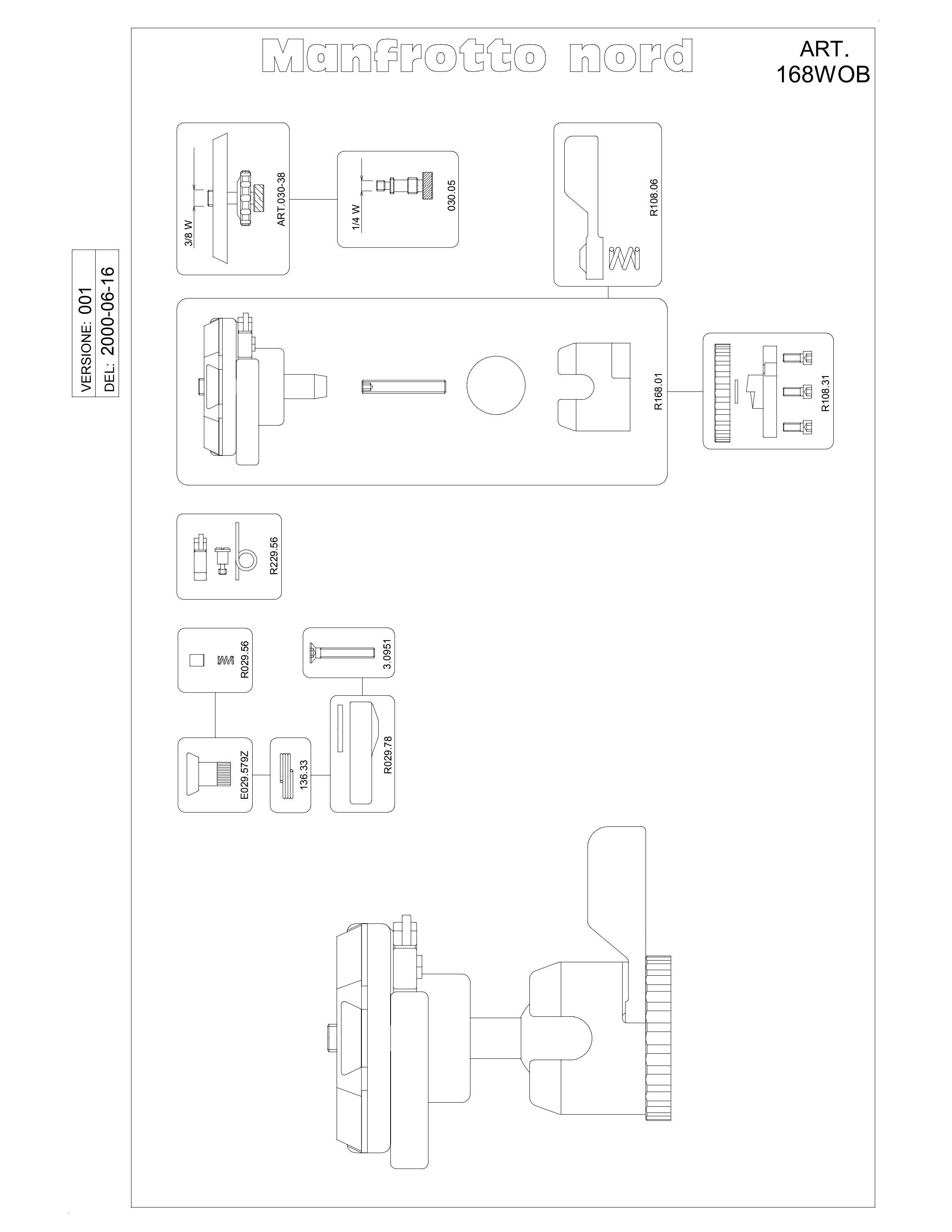 Manfrotto nord

ART.
168WOB

VERSIONE: 001
DEL: 2000-06-16

3/8 W
ART.030-38
1/4 W
030.05
R108.06
R168.01
R108.31
R229.56
R029.56
3.0951
E029.579Z
136.33
R029.78